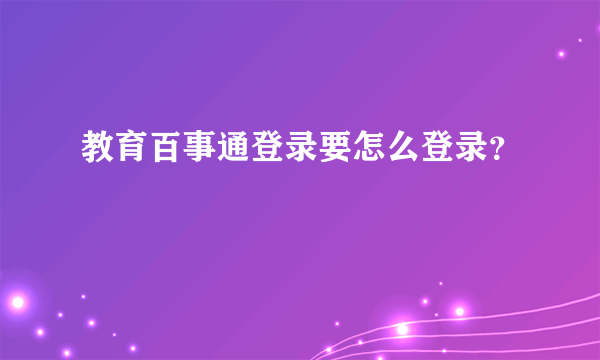 教育百事通登录要怎么登录?